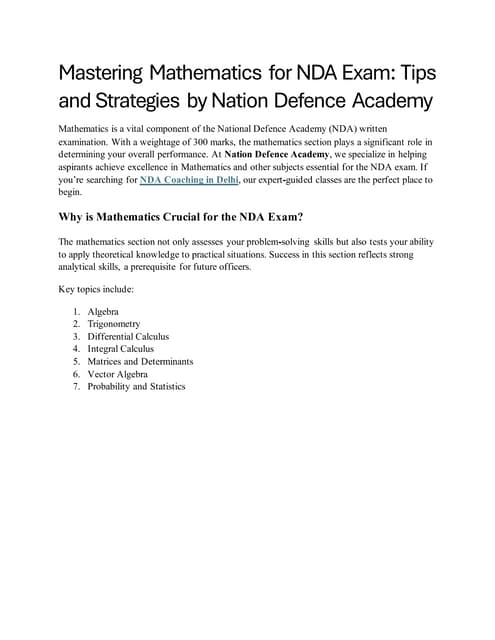 Mastering Mathematics for NDA Exam: Tips and Strategies by Nation Defence Academy

Mathematics is a vital component of the National Defence Academy (NDA) written examination. With a weightage of 300 marks, the mathematics section plays a significant role in determining your overall performance. At Nation Defence Academy, we specialize in helping aspirants achieve excellence in Mathematics and other subjects essential for the NDA exam. If you're searching for NDA Coaching in Delhi, our expert-guided classes are the perfect place to begin.

Why is Mathematics Crucial for the NDA Exam?

The mathematics section not only assesses your problem-solving skills but also tests your ability to apply theoretical knowledge to practical situations. Success in this section reflects strong analytical skills, a prerequisite for future officers.

Key topics include:

1. Algebra
2. Trigonometry
3. Differential Calculus
4. Integral Calculus
5. Matrices and Determinants
6. Vector Algebra
7. Probability and Statistics